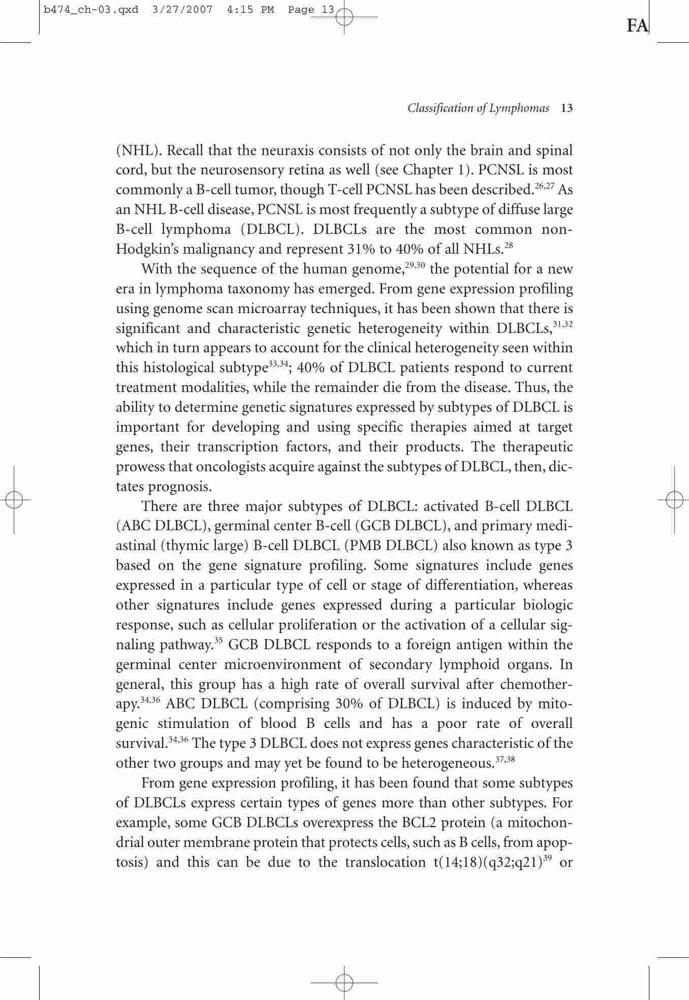 b474_ch-03.qxd 3/27/2007 4:15 PM Page 13

FA

Classification of Lymphomas 13

(NHL). Recall that the neuraxis consists of not only the brain and spinal cord, but the neurosensory retina as well (see Chapter 1). PCNSL is most commonly a B-cell tumor, though T-cell PCNSL has been described.$^{26,27}$ As an NHL B-cell disease, PCNSL is most frequently a subtype of diffuse large B-cell lymphoma (DLBCL). DLBCLs are the most common non-Hodgkin's malignancy and represent 31% to 40% of all NHLs.$^{28}$

With the sequence of the human genome,$^{29,30}$ the potential for a new era in lymphoma taxonomy has emerged. From gene expression profiling using genome scan microarray techniques, it has been shown that there is significant and characteristic genetic heterogeneity within DLBCLs,$^{31,32}$ which in turn appears to account for the clinical heterogeneity seen within this histological subtype$^{33,34}$; 40% of DLBCL patients respond to current treatment modalities, while the remainder die from the disease. Thus, the ability to determine genetic signatures expressed by subtypes of DLBCL is important for developing and using specific therapies aimed at target genes, their transcription factors, and their products. The therapeutic prowess that oncologists acquire against the subtypes of DLBCL, then, dictates prognosis.

There are three major subtypes of DLBCL: activated B-cell DLBCL (ABC DLBCL), germinal center B-cell (GCB DLBCL), and primary mediastinal (thymic large) B-cell DLBCL (PMB DLBCL) also known as type 3 based on the gene signature profiling. Some signatures include genes expressed in a particular type of cell or stage of differentiation, whereas other signatures include genes expressed during a particular biologic response, such as cellular proliferation or the activation of a cellular signaling pathway.$^{35}$ GCB DLBCL responds to a foreign antigen within the germinal center microenvironment of secondary lymphoid organs. In general, this group has a high rate of overall survival after chemotherapy.$^{34,36}$ ABC DLBCL (comprising 30% of DLBCL) is induced by mitogenic stimulation of blood B cells and has a poor rate of overall survival.$^{34,36}$ The type 3 DLBCL does not express genes characteristic of the other two groups and may yet be found to be heterogeneous.$^{37,38}$

From gene expression profiling, it has been found that some subtypes of DLBCLs express certain types of genes more than other subtypes. For example, some GCB DLBCLs overexpress the BCL2 protein (a mitochondrial outer membrane protein that protects cells, such as B cells, from apoptosis) and this can be due to the translocation t(14;18)(q32;q21)$^{39}$ or